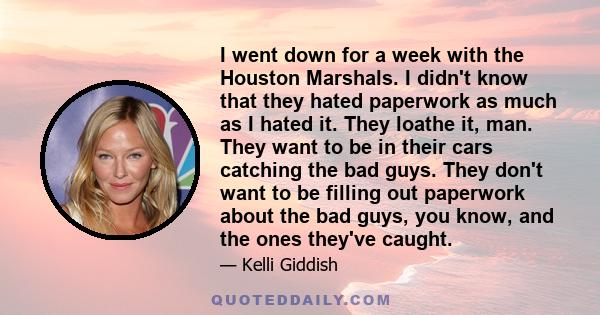 I went down for a week with the Houston Marshals. I didn't know that they hated paperwork as much as I hated it. They loathe it, man. They want to be in their cars catching the bad guys. They don't want to be filling out paperwork about the bad guys, you know, and the ones they've caught.

— Kelli Giddish

QUOTEDDAILY.COM